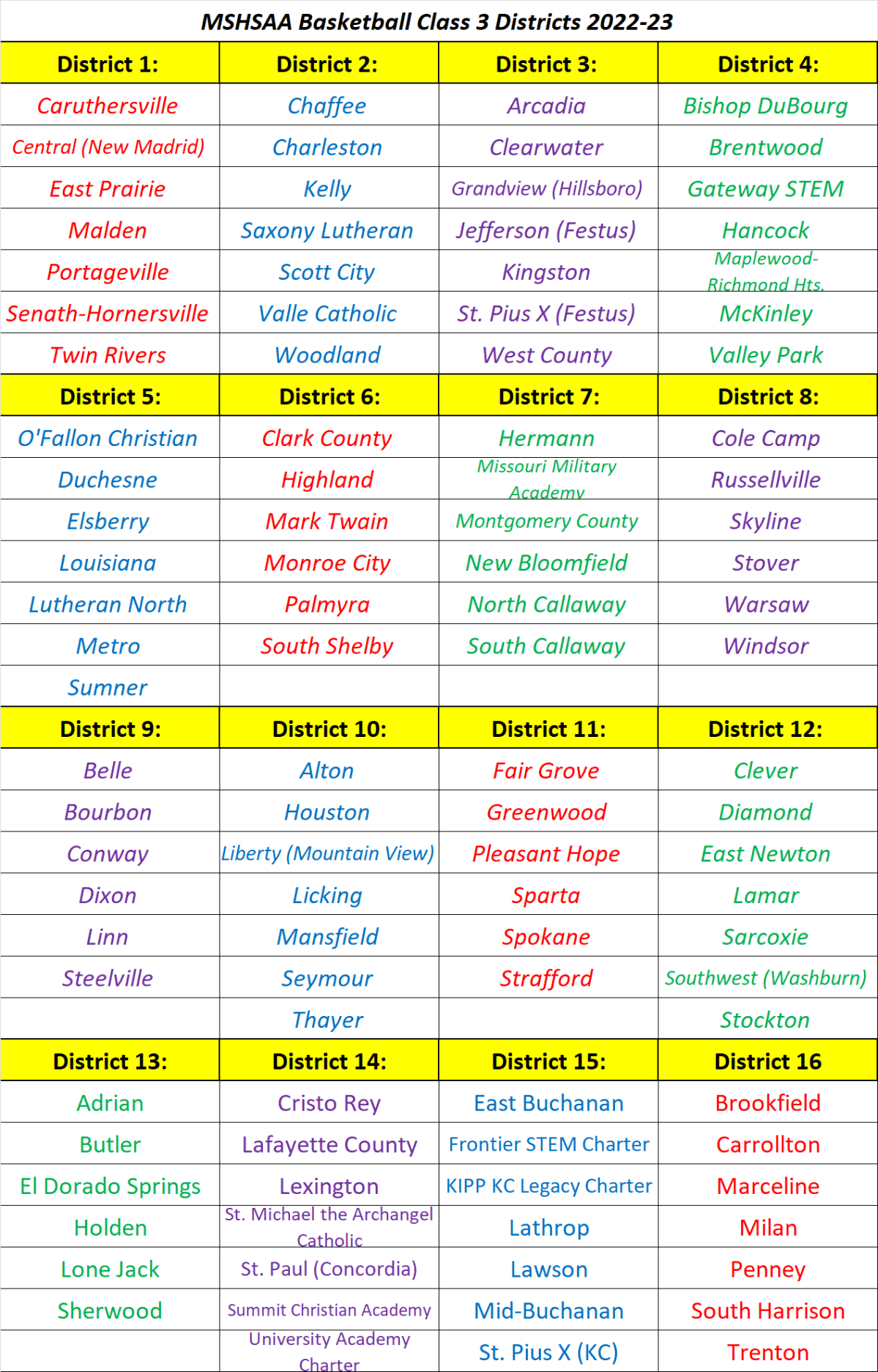 MSHSAA Basketball Class 3 Districts 2022-23

| District 1: | District 2: | District 3: | District 4: |
|---|---|---|---|
| Caruthersville | Chaffee | Arcadia | Bishop DuBourg |
| Central (New Madrid) | Charleston | Clearwater | Brentwood |
| East Prairie | Kelly | Grandview (Hillsboro) | Gateway STEM |
| Malden | Saxony Lutheran | Jefferson (Festus) | Hancock |
| Portageville | Scott City | Kingston | Maplewood-Richmond Hts. |
| Senath-Hornersville | Valle Catholic | St. Pius X (Festus) | McKinley |
| Twin Rivers | Woodland | West County | Valley Park |
| District 5: | District 6: | District 7: | District 8: |
| O'Fallon Christian | Clark County | Hermann | Cole Camp |
| Duchesne | Highland | Missouri Military Academy | Russellville |
| Elsberry | Mark Twain | Montgomery County | Skyline |
| Louisiana | Monroe City | New Bloomfield | Stover |
| Lutheran North | Palmyra | North Callaway | Warsaw |
| Metro | South Shelby | South Callaway | Windsor |
| Sumner | | | |
| District 9: | District 10: | District 11: | District 12: |
| Belle | Alton | Fair Grove | Clever |
| Bourbon | Houston | Greenwood | Diamond |
| Conway | Liberty (Mountain View) | Pleasant Hope | East Newton |
| Dixon | Licking | Sparta | Lamar |
| Linn | Mansfield | Spokane | Sarcoxie |
| Steelville | Seymour | Strafford | Southwest (Washburn) |
| | Thayer | | Stockton |
| District 13: | District 14: | District 15: | District 16 |
| Adrian | Cristo Rey | East Buchanan | Brookfield |
| Butler | Lafayette County | Frontier STEM Charter | Carrollton |
| El Dorado Springs | Lexington | KIPP KC Legacy Charter | Marceline |
| Holden | St. Michael the Archangel Catholic | Lathrop | Milan |
| Lone Jack | St. Paul (Concordia) | Lawson | Penney |
| Sherwood | Summit Christian Academy | Mid-Buchanan | South Harrison |
| | University Academy Charter | St. Pius X (KC) | Trenton |